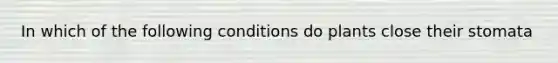 In which of the following conditions do plants close their stomata